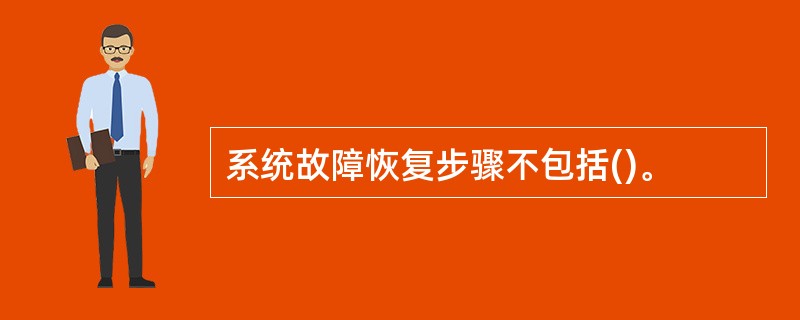 系统故障恢复步骤不包括()。